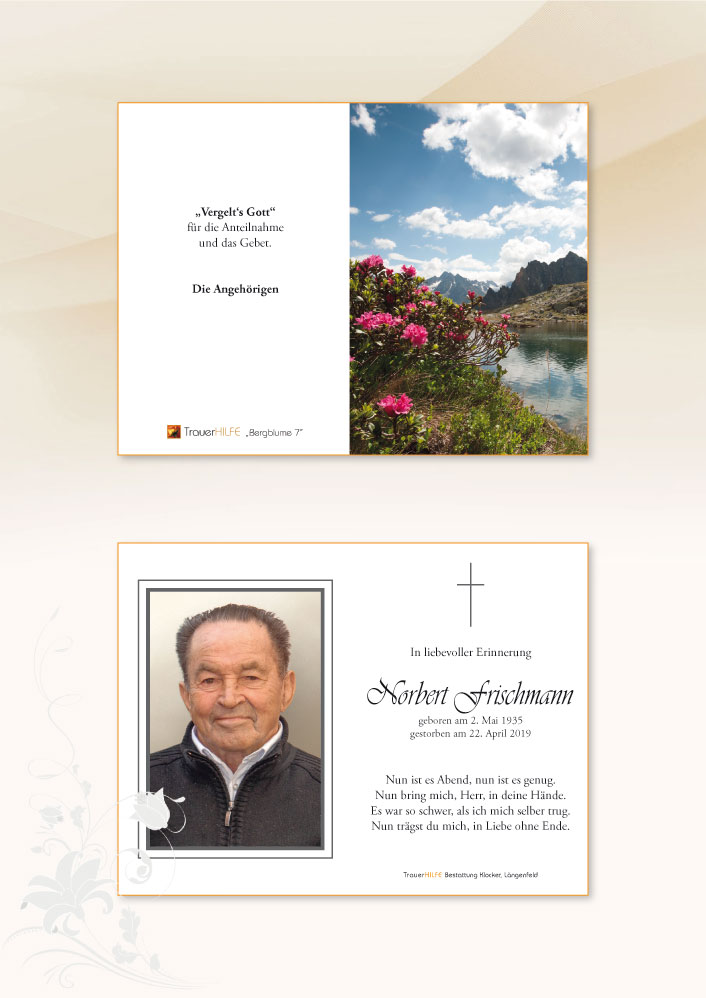 „Vergelt's Gott“
für die Anteilnahme
und das Gebet.

Die Angehörigen

TrauerHILFE „Bergblume 7“

In liebevoller Erinnerung

Norbert Frischmann

geboren am 2. Mai 1935
gestorben am 22. April 2019

Nun ist es Abend, nun ist es genug.
Nun bring mich, Herr, in deine Hände.
Es war so schwer, als ich mich selber trug.
Nun trägst du mich, in Liebe ohne Ende.

TrauerHILFE Bestattung Klocker, Längenfeld